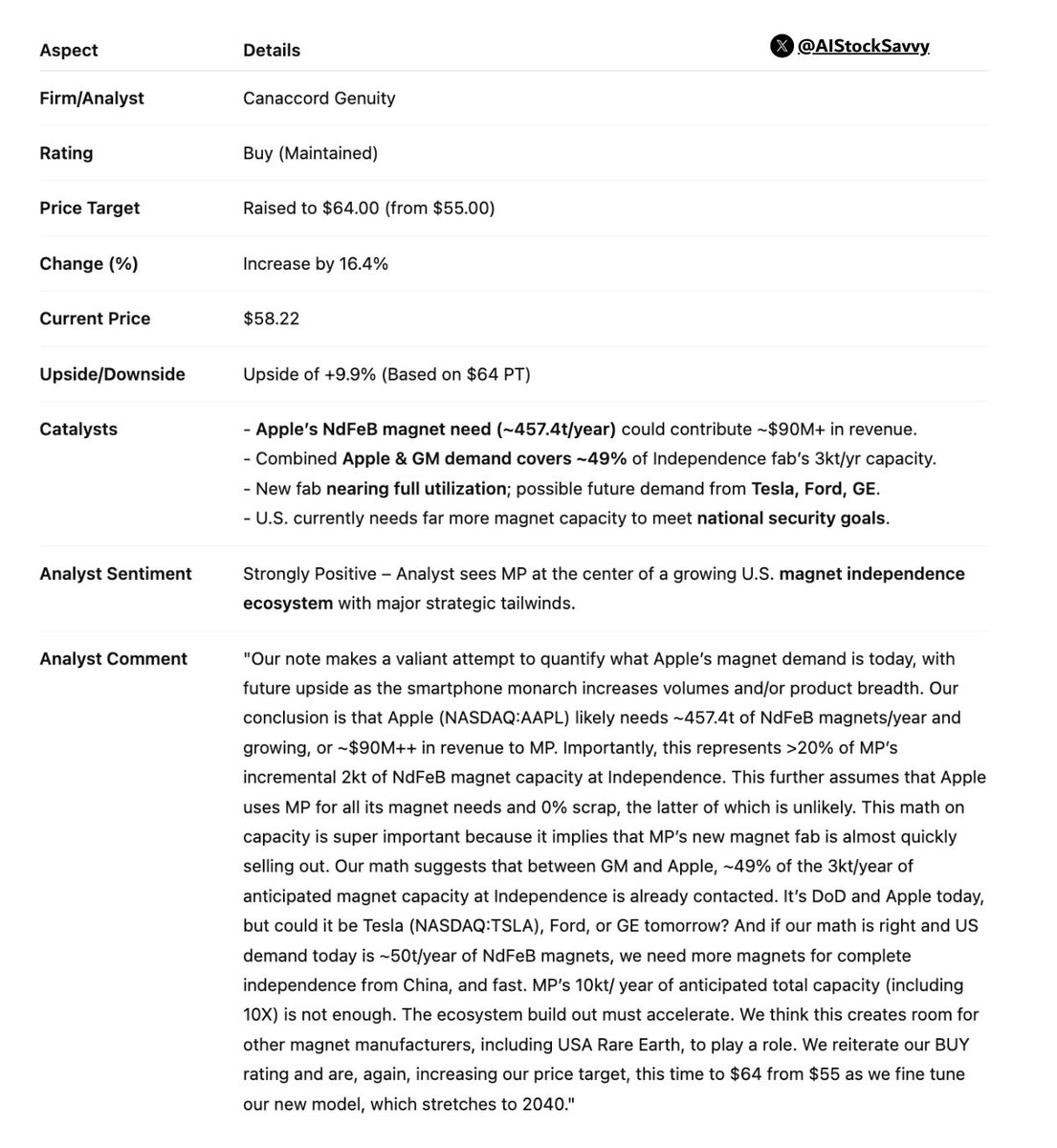 @AIStockSavvy

| Aspect | Details |
|---|---|
| Firm/Analyst | Canaccord Genuity |
| Rating | Buy (Maintained) |
| Price Target | Raised to \$64.00 (from \$55.00) |
| Change (%) | Increase by 16.4% |
| Current Price | \$58.22 |
| Upside/Downside | Upside of +9.9% (Based on \$64 PT) |
| Catalysts | - Apple's NdFeB magnet need (~457.4t/year) could contribute ~\$90M+ in revenue. - Combined Apple & GM demand covers ~49% of Independence fab's 3kt/yr capacity. - New fab nearing full utilization; possible future demand from Tesla, Ford, GE. - U.S. currently needs far more magnet capacity to meet national security goals. |
| Analyst Sentiment | Strongly Positive – Analyst sees MP at the center of a growing U.S. magnet independence ecosystem with major strategic tailwinds. |
| Analyst Comment | "Our note makes a valiant attempt to quantify what Apple's magnet demand is today, with future upside as the smartphone monarch increases volumes and/or product breadth. Our conclusion is that Apple (NASDAQ:AAPL) likely needs ~457.4t of NdFeB magnets/year and growing, or ~\$90M++ in revenue to MP. Importantly, this represents >20% of MP's incremental 2kt of NdFeB magnet capacity at Independence. This further assumes that Apple uses MP for all its magnet needs and 0% scrap, the latter of which is unlikely. This math on capacity is super important because it implies that MP's new magnet fab is almost quickly selling out. Our math suggests that between GM and Apple, ~49% of the 3kt/year of anticipated magnet capacity at Independence is already contacted. It's DoD and Apple today, but could it be Tesla (NASDAQ:TSLA), Ford, or GE tomorrow? And if our math is right and US demand today is ~50t/year of NdFeB magnets, we need more magnets for complete independence from China, and fast. MP's 10kt/ year of anticipated total capacity (including 10X) is not enough. The ecosystem build out must accelerate. We think this creates room for other magnet manufacturers, including USA Rare Earth, to play a role. We reiterate our BUY rating and are, again, increasing our price target, this time to \$64 from \$55 as we fine tune our new model, which stretches to 2040." |